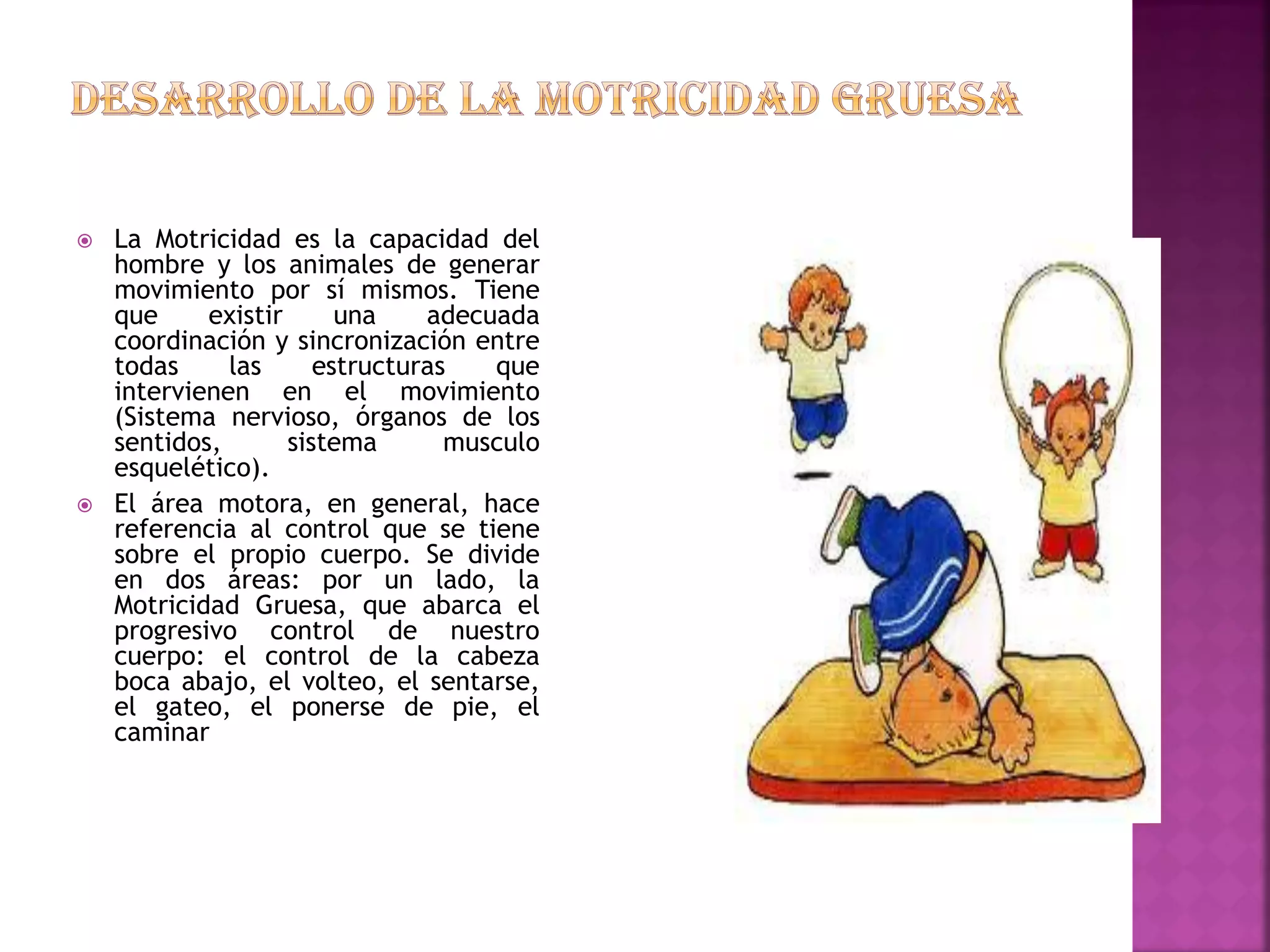 DESARROLLO DE LA MOTRICIDAD GRUESA

La Motricidad es la capacidad del hombre y los animales de generar movimiento por sí mismos. Tiene que existir una adecuada coordinación y sincronización entre todas las estructuras que intervienen en el movimiento (Sistema nervioso, órganos de los sentidos, sistema musculo esquelético).

El área motora, en general, hace referencia al control que se tiene sobre el propio cuerpo. Se divide en dos áreas: por un lado, la Motricidad Gruesa, que abarca el progresivo control de nuestro cuerpo: el control de la cabeza boca abajo, el volteo, el sentarse, el gateo, el ponerse de pie, el caminar